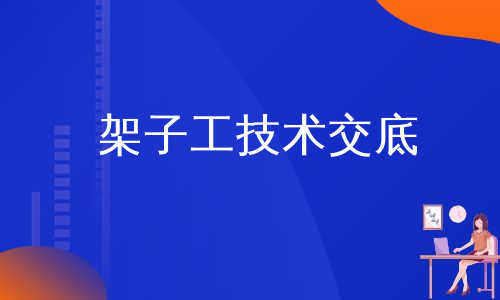 架子工技术交底